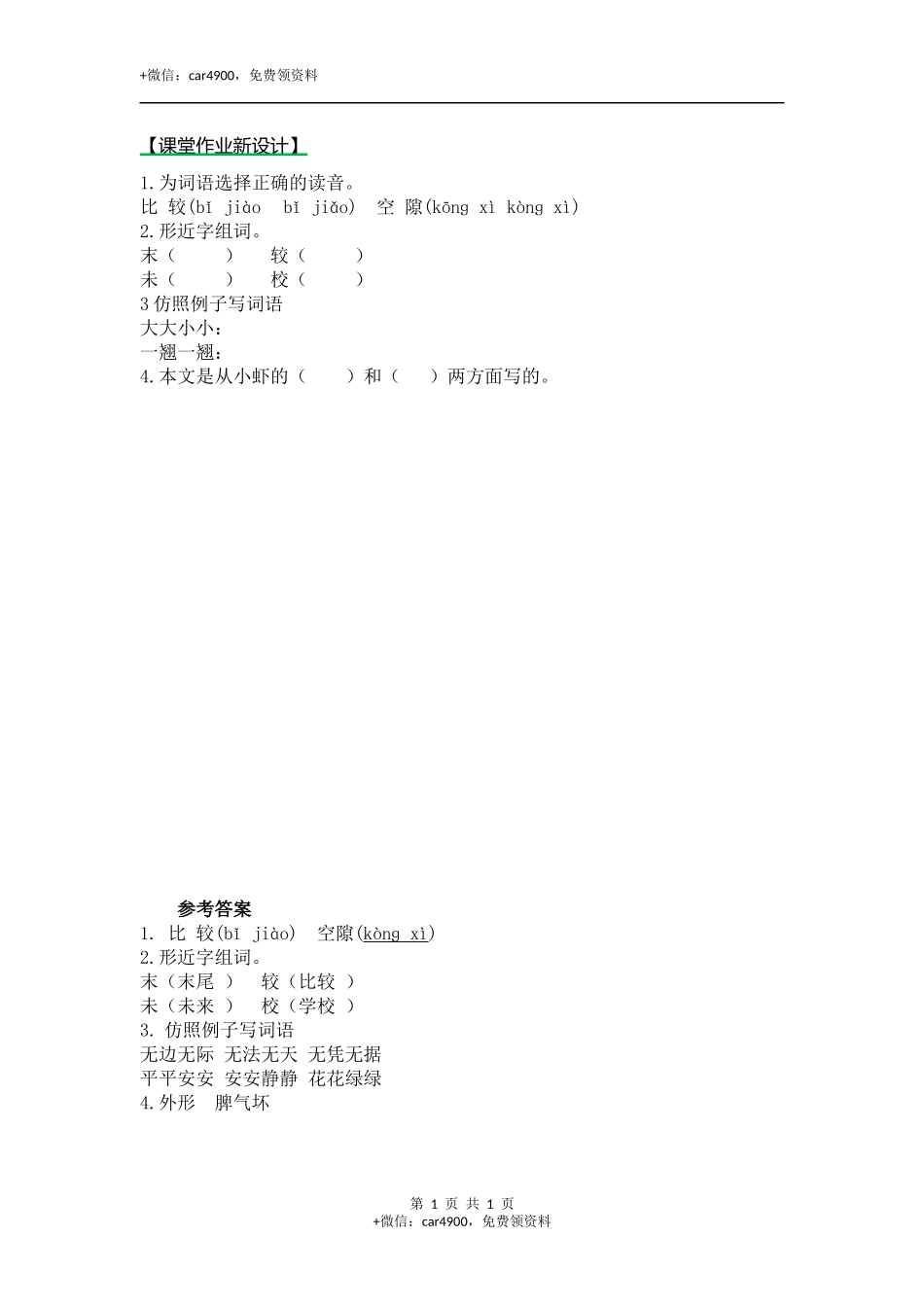 +微信：car4900，免费领资料

【课堂作业新设计】

1.为词语选择正确的读音。
比 较(bǐ jiào　bǐ jiǎo)　空 隙(kōng xì　kòng xì)
2.形近字组词。
末（　　）　较（　　）
未（　　）　校（　　）
3 仿照例子写词语
大大小小：
一翘一翘：
4.本文是从小虾的（　　）和（　　）两方面写的。

参考答案
1. 比 较(bǐ jiào)　空隙(kòng xì)
2.形近字组词。
末（末尾 ）　较（比较 ）
未（未来 ）　校（学校 ）
3. 仿照例子写词语
无边无际 无法无天 无凭无据
平平安安 安安静静 花花绿绿
4.外形　脾气坏

第 1 页 共 1 页
+微信：car4900，免费领资料